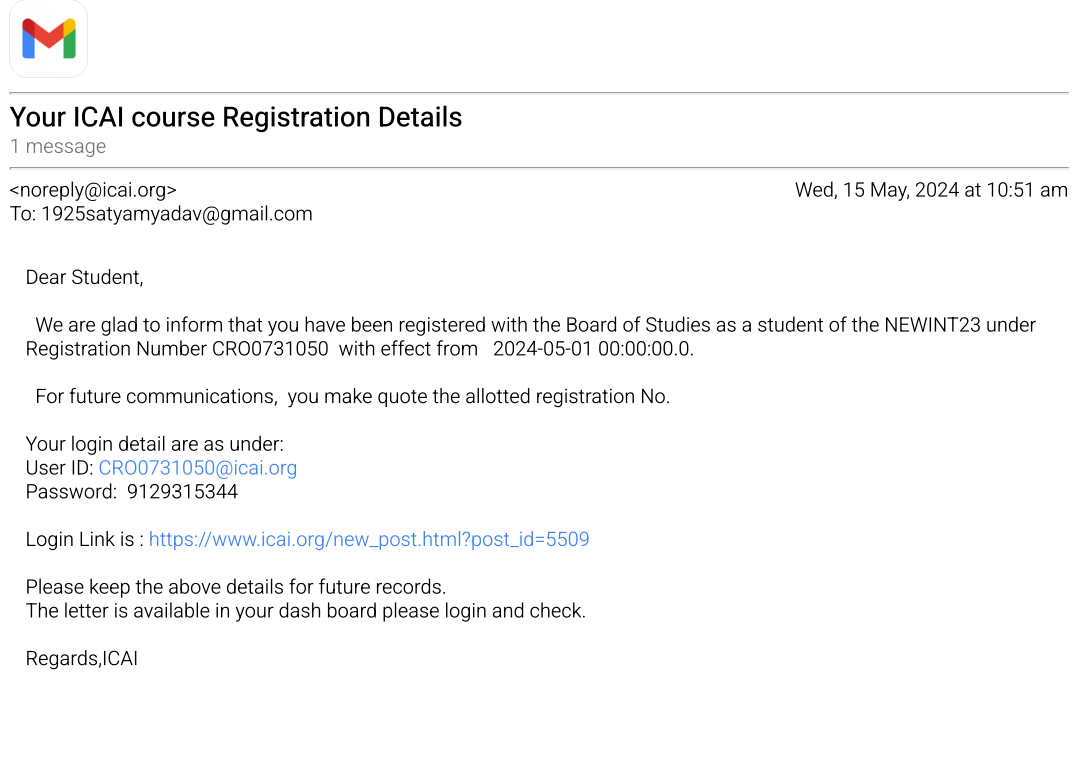 Your ICAI course Registration Details
1 message

<noreply@icai.org>
Wed, 15 May, 2024 at 10:51 am
To: 1925satyamyadav@gmail.com

Dear Student,

We are glad to inform that you have been registered with the Board of Studies as a student of the NEWINT23 under Registration Number CRO0731050 with effect from 2024-05-01 00:00:00.0.

For future communications, you make quote the allotted registration No.

Your login detail are as under:
User ID: CRO0731050@icai.org
Password: 9129315344

Login Link is : https://www.icai.org/new_post.html?post_id=5509

Please keep the above details for future records.
The letter is available in your dash board please login and check.

Regards,ICAI